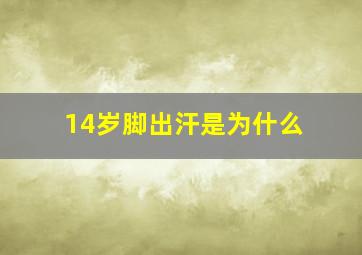 14岁脚出汗是为什么